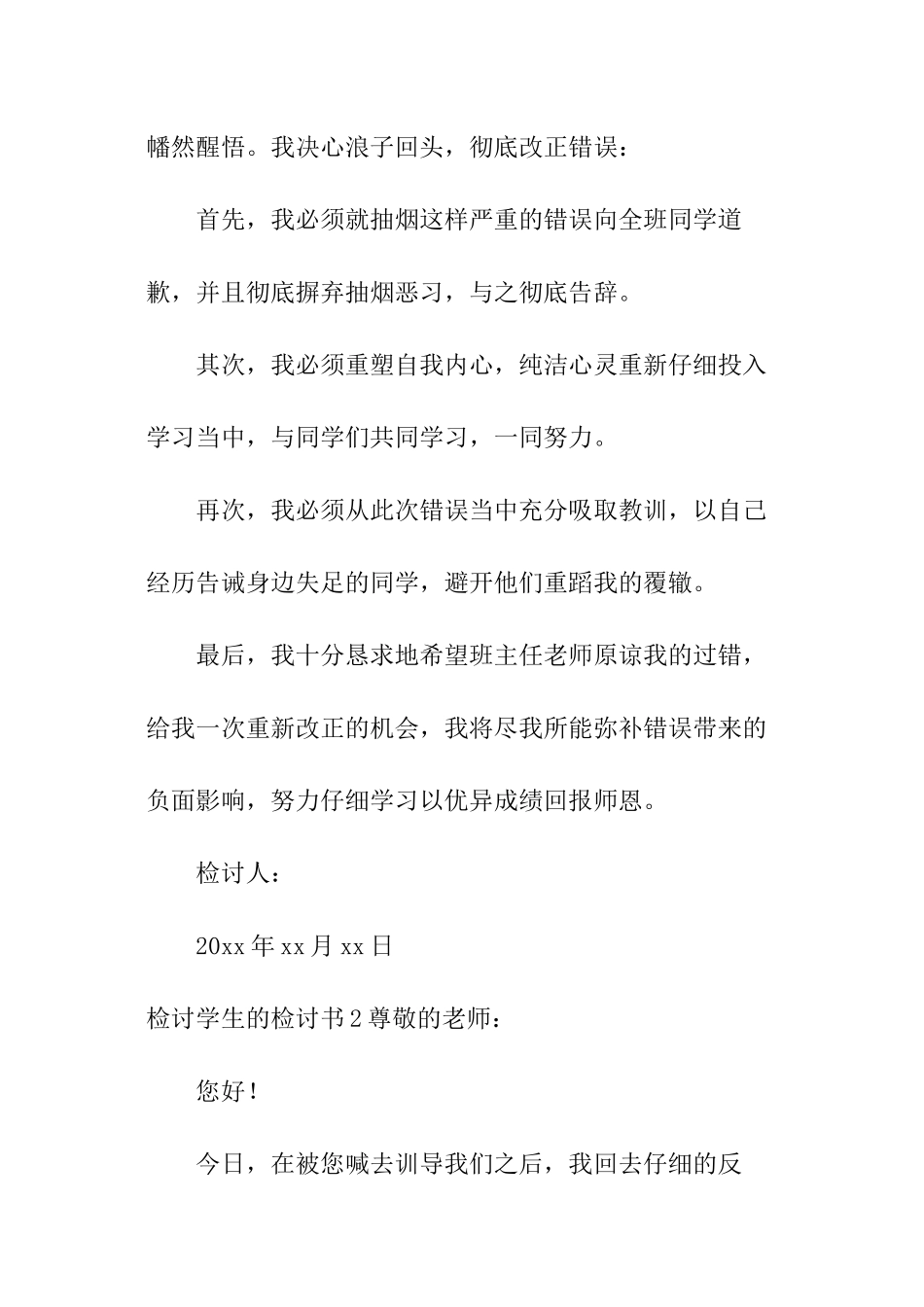 幡然醒悟。我决心浪子回头，彻底改正错误：

首先，我必须就抽烟这样严重的错误向全班同学道歉，并且彻底摒弃抽烟恶习，与之彻底告辞。

其次，我必须重塑自我内心，纯洁心灵重新仔细投入学习当中，与同学们共同学习，一同努力。

再次，我必须从此次错误当中充分吸取教训，以自己经历告诫身边失足的同学，避开他们重蹈我的覆辙。

最后，我十分恳求地希望班主任老师原谅我的过错，给我一次重新改正的机会，我将尽我所能弥补错误带来的负面影响，努力仔细学习以优异成绩回报师恩。

检讨人：

20xx 年 xx 月 xx 日

检讨学生的检讨书 2 尊敬的老师：

您好！

今日，在被您喊去训导我们之后，我回去仔细的反